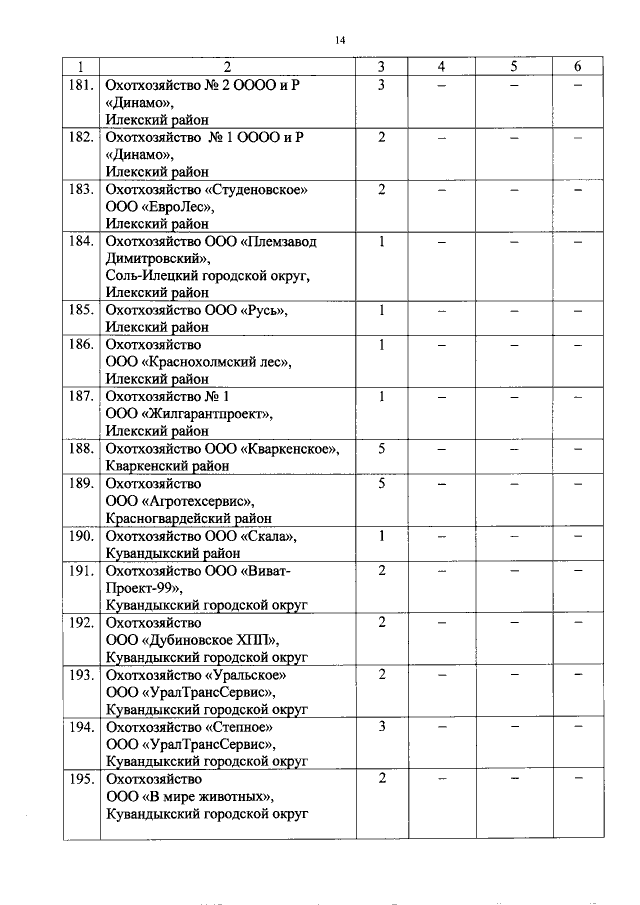 14

| 1 | 2 | 3 | 4 | 5 | 6 |
|---|---|---|---|---|---|
| 181. | Охотхозяйство № 2 ОООО и Р «Динамо», Илекский район | 3 | – | – | – |
| 182. | Охотхозяйство № 1 ОООО и Р «Динамо», Илекский район | 2 | – | – | – |
| 183. | Охотхозяйство «Студеновское» ООО «ЕвроЛес», Илекский район | 2 | – | – | – |
| 184. | Охотхозяйство ООО «Племзавод Димитровский», Соль-Илецкий городской округ, Илекский район | 1 | – | – | – |
| 185. | Охотхозяйство ООО «Русь», Илекский район | 1 | – | – | – |
| 186. | Охотхозяйство ООО «Краснохолмский лес», Илекский район | 1 | – | – | – |
| 187. | Охотхозяйство № 1 ООО «Жилгарантпроект», Илекский район | 1 | – | – | – |
| 188. | Охотхозяйство ООО «Кваркенское», Кваркенский район | 5 | – | – | – |
| 189. | Охотхозяйство ООО «Агротехсервис», Красногвардейский район | 5 | – | – | – |
| 190. | Охотхозяйство ООО «Скала», Кувандыкский район | 1 | – | – | – |
| 191. | Охотхозяйство ООО «Виват-Проект-99», Кувандыкский городской округ | 2 | – | – | – |
| 192. | Охотхозяйство ООО «Дубиновское ХПП», Кувандыкский городской округ | 2 | – | – | – |
| 193. | Охотхозяйство «Уральское» ООО «УралТрансСервис», Кувандыкский городской округ | 2 | – | – | – |
| 194. | Охотхозяйство «Степное» ООО «УралТрансСервис», Кувандыкский городской округ | 3 | – | – | – |
| 195. | Охотхозяйство ООО «В мире животных», Кувандыкский городской округ | 2 | – | – | – |